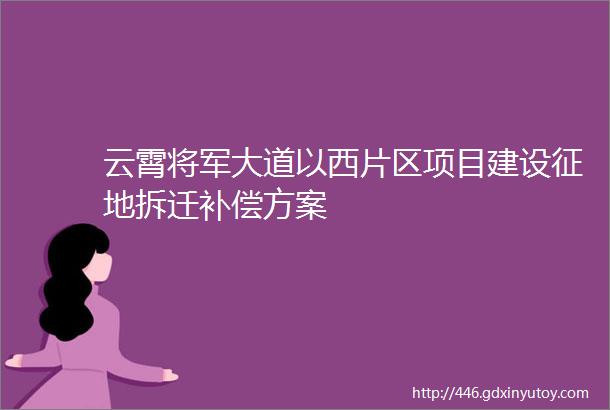 云霄将军大道以西片区项目建设征地拆迁补偿方案

http://446.gdxinyutoy.com